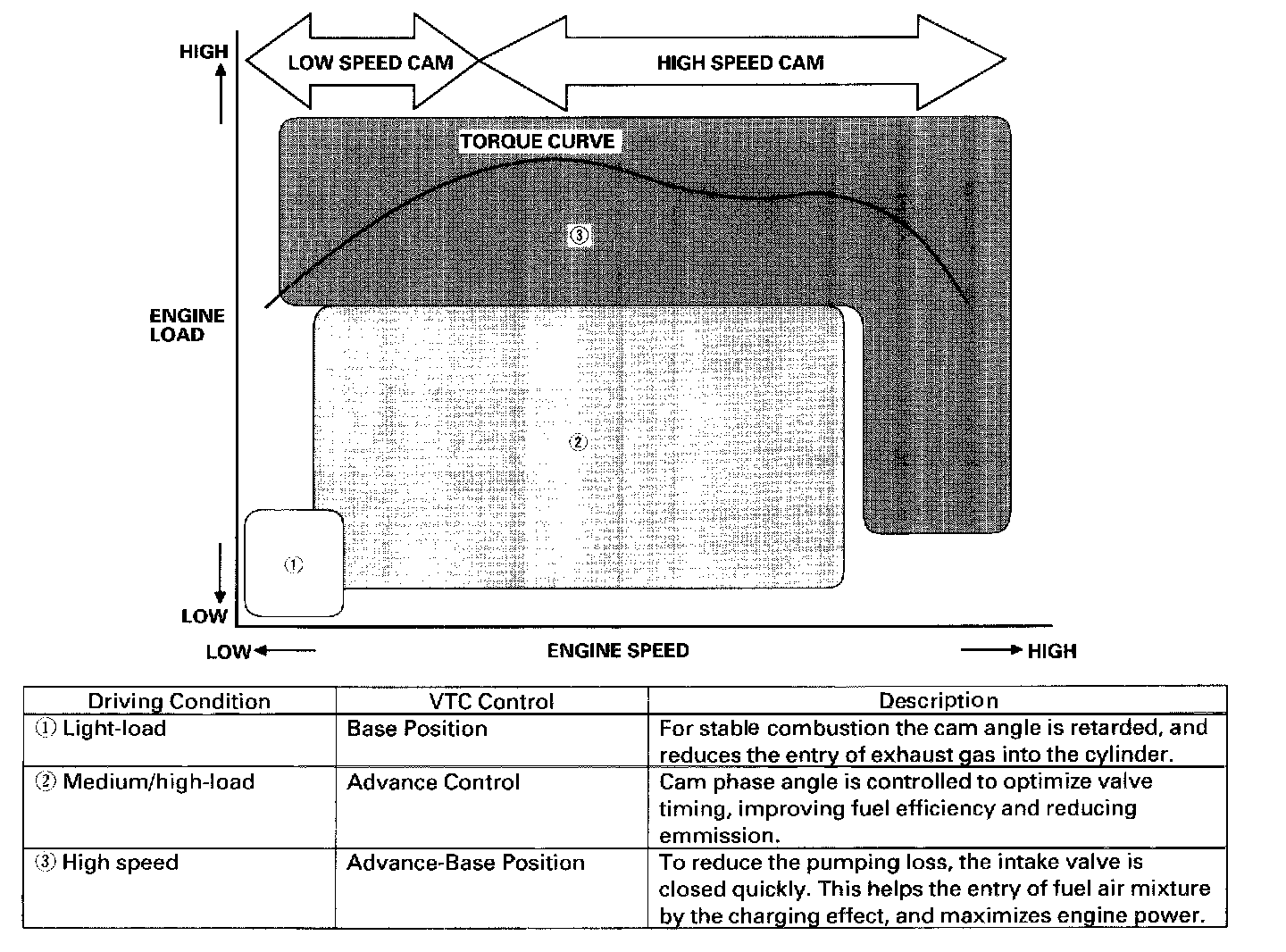 HIGH

LOW SPEED CAM

HIGH SPEED CAM

TORQUE CURVE

③

ENGINE LOAD

②

①

LOW

LOW

ENGINE SPEED

HIGH

| Driving Condition | VTC Control | Description |
|---|---|---|
| ① Light-load | Base Position | For stable combustion the cam angle is retarded, and reduces the entry of exhaust gas into the cylinder. |
| ② Medium/high-load | Advance Control | Cam phase angle is controlled to optimize valve timing, improving fuel efficiency and reducing emmission. |
| ③ High speed | Advance-Base Position | To reduce the pumping loss, the intake valve is closed quickly. This helps the entry of fuel air mixture by the charging effect, and maximizes engine power. |